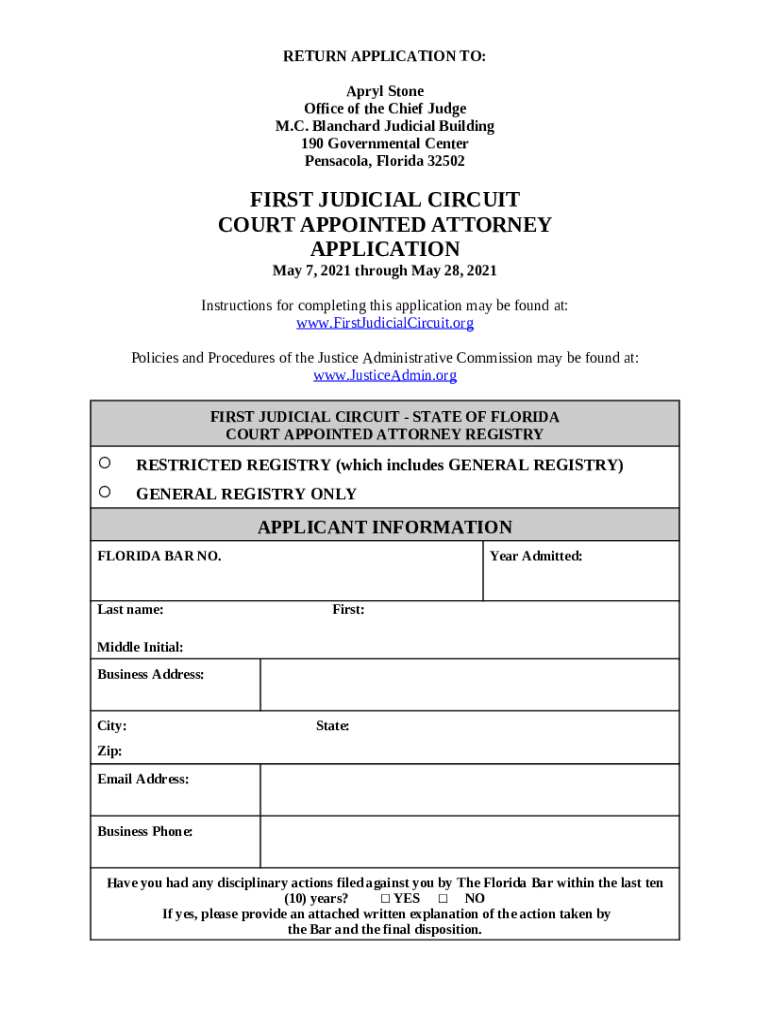 RETURN APPLICATION TO:

Apryl Stone
Office of the Chief Judge
M.C. Blanchard Judicial Building
190 Governmental Center
Pensacola, Florida 32502

FIRST JUDICIAL CIRCUIT
COURT APPOINTED ATTORNEY
APPLICATION
May 7, 2021 through May 28, 2021

Instructions for completing this application may be found at:
www.FirstJudicialCircuit.org

Policies and Procedures of the Justice Administrative Commission may be found at:
www.JusticeAdmin.org

FIRST JUDICIAL CIRCUIT - STATE OF FLORIDA
COURT APPOINTED ATTORNEY REGISTRY

○ RESTRICTED REGISTRY (which includes GENERAL REGISTRY)

○ GENERAL REGISTRY ONLY

APPLICANT INFORMATION

FLORIDA BAR NO.

Year Admitted:

Last name:

First:

Middle Initial:

Business Address:

City:

State:

Zip:

Email Address:

Business Phone:

Have you had any disciplinary actions filed against you by The Florida Bar within the last ten (10) years? □ YES □ NO
If yes, please provide an attached written explanation of the action taken by the Bar and the final disposition.